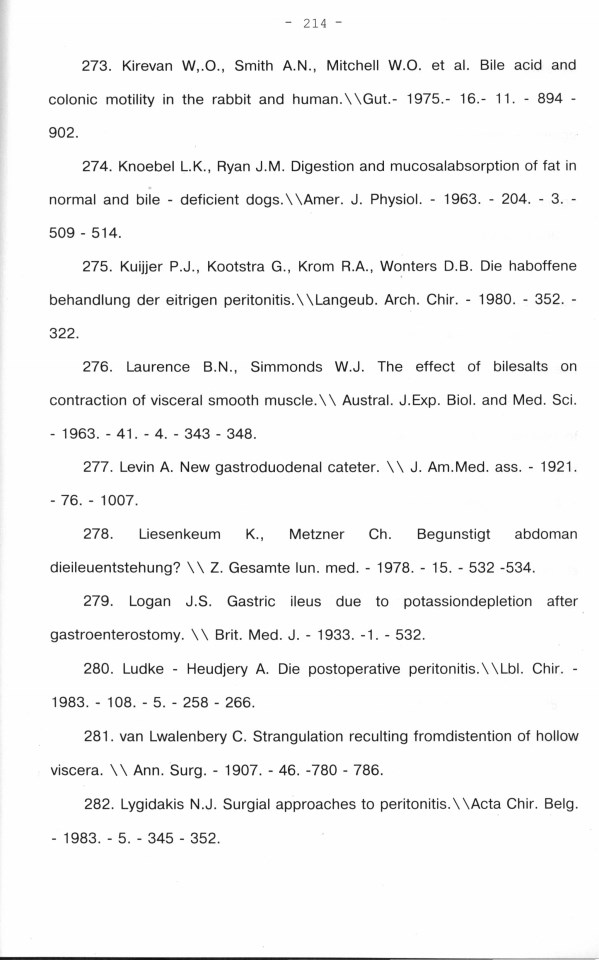 - 214 -

273. Kirevan W,.O., Smith A.N., Mitchell W.O. et al. Bile acid and colonic motility in the rabbit and human.\\Gut.- 1975.- 16.- 11. - 894 - 902.

274. Knoebel L.K., Ryan J.M. Digestion and mucosalabsorption of fat in normal and bile - deficient dogs.\\Amer. J. Physiol. - 1963. - 204. - 3. - 509 - 514.

275. Kuijjer P.J., Kootstra G., Krom R.A., Wonters D.B. Die haboffene behandlung der eitrigen peritonitis.\\Langeub. Arch. Chir. - 1980. - 352. - 322.

276. Laurence B.N., Simmonds W.J. The effect of bilesalts on contraction of visceral smooth muscle.\\ Austral. J.Exp. Biol. and Med. Sci. - 1963. - 41. - 4. - 343 - 348.

277. Levin A. New gastroduodenal cateter. \\ J. Am.Med. ass. - 1921. - 76. - 1007.

278. Liesenkeum K., Metzner Ch. Begunstigt abdoman dieileuentstehung? \\ Z. Gesamte lun. med. - 1978. - 15. - 532 -534.

279. Logan J.S. Gastric ileus due to potassiondepletion after gastroenterostomy. \\ Brit. Med. J. - 1933. -1. - 532.

280. Ludke - Heudjery A. Die postoperative peritonitis.\\Lbl. Chir. - 1983. - 108. - 5. - 258 - 266.

281. van Lwalenbery C. Strangulation reculting fromdistention of hollow viscera. \\ Ann. Surg. - 1907. - 46. -780 - 786.

282. Lygidakis N.J. Surgial approaches to peritonitis.\\Acta Chir. Belg. - 1983. - 5. - 345 - 352.